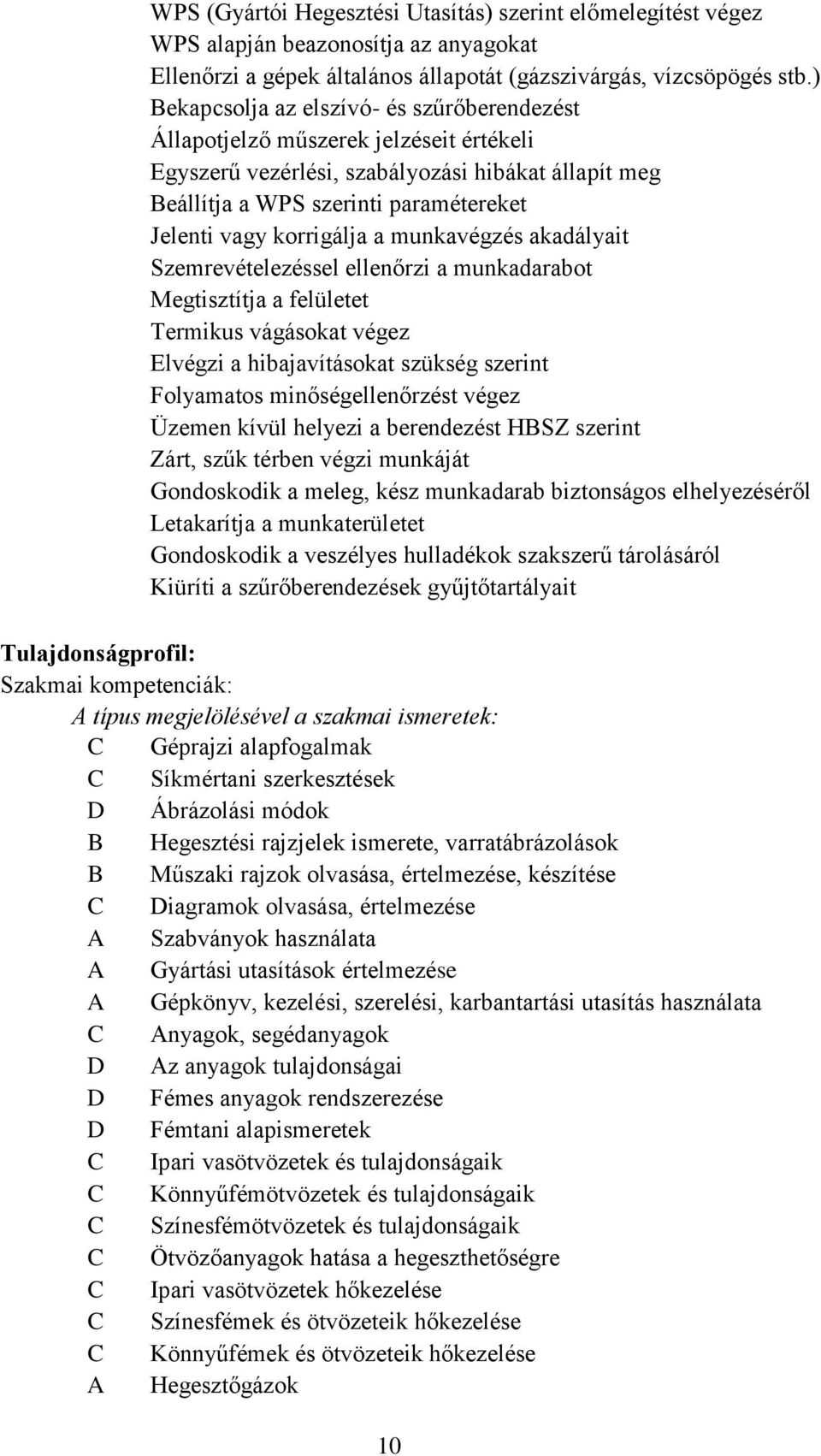 WPS (Gyártói Hegesztési Utasítás) szerint előmelegítést végez
WPS alapján beazonosítja az anyagokat
Ellenőrzi a gépek általános állapotát (gázszivárgás, vízcsöpögés stb.)
Bekapcsolja az elszívó- és szűrőberendezést
Állapotjelző műszerek jelzéseit értékeli
Egyszerű vezérlési, szabályozási hibákat állapít meg
Beállítja a WPS szerinti paramétereket
Jelenti vagy korrigálja a munkavégzés akadályait
Szemrevételezéssel ellenőrzi a munkadarabot
Megtisztítja a felületet
Termikus vágásokat végez
Elvégzi a hibajavításokat szükség szerint
Folyamatos minőségellenőrzést végez
Üzemen kívül helyezi a berendezést HBSZ szerint
Zárt, szűk térben végzi munkáját
Gondoskodik a meleg, kész munkadarab biztonságos elhelyezéséről
Letakarítja a munkaterületet
Gondoskodik a veszélyes hulladékok szakszerű tárolásáról
Kiüríti a szűrőberendezések gyűjtőtartályait

Tulajdonságprofil:
Szakmai kompetenciák:
A típus megjelölésével a szakmai ismeretek:
C Géprajzi alapfogalmak
C Síkmértani szerkesztések
D Ábrázolási módok
B Hegesztési rajzjelek ismerete, varratábrázolások
B Műszaki rajzok olvasása, értelmezése, készítése
C Diagramok olvasása, értelmezése
A Szabványok használata
A Gyártási utasítások értelmezése
A Gépkönyv, kezelési, szerelési, karbantartási utasítás használata
C Anyagok, segédanyagok
D Az anyagok tulajdonságai
D Fémes anyagok rendszerezése
D Fémtani alapismeretek
C Ipari vasötvözetek és tulajdonságaik
C Könnyűfémötvözetek és tulajdonságaik
C Színesfémötvözetek és tulajdonságaik
C Ötvözőanyagok hatása a hegeszthetőségre
C Ipari vasötvözetek hőkezelése
C Színesfémek és ötvözeteik hőkezelése
C Könnyűfémek és ötvözeteik hőkezelése
A Hegesztőgázok

10